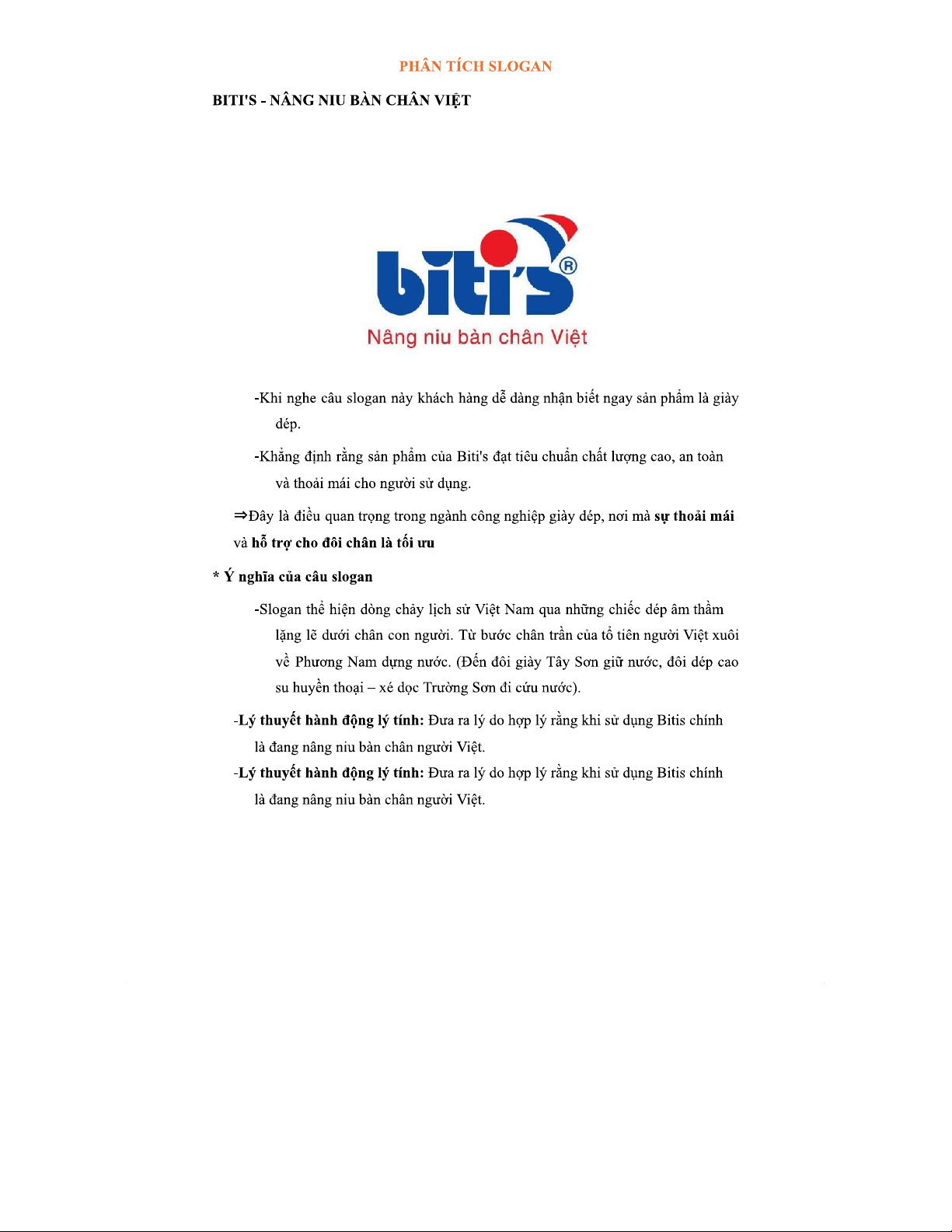 PHÂN TÍCH SLOGAN

BITI'S - NÂNG NIU BÀN CHÂN VIỆT

biti's®
Nâng niu bàn chân Việt

-Khi nghe câu slogan này khách hàng dễ dàng nhận biết ngay sản phẩm là giày dép.

-Khẳng định rằng sản phẩm của Biti's đạt tiêu chuẩn chất lượng cao, an toàn và thoải mái cho người sử dụng.

⇒Đây là điều quan trọng trong ngành công nghiệp giày dép, nơi mà sự thoải mái và hỗ trợ cho đôi chân là tối ưu

* Ý nghĩa của câu slogan

-Slogan thể hiện dòng chảy lịch sử Việt Nam qua những chiếc dép âm thầm lặng lẽ dưới chân con người. Từ bước chân trần của tổ tiên người Việt xuôi về Phương Nam dựng nước. (Đến đôi giày Tây Sơn giữ nước, đôi dép cao su huyền thoại – xé dọc Trường Sơn đi cứu nước).

-Lý thuyết hành động lý tính: Đưa ra lý do hợp lý rằng khi sử dụng Bitis chính là đang nâng niu bàn chân người Việt.

-Lý thuyết hành động lý tính: Đưa ra lý do hợp lý rằng khi sử dụng Bitis chính là đang nâng niu bàn chân người Việt.